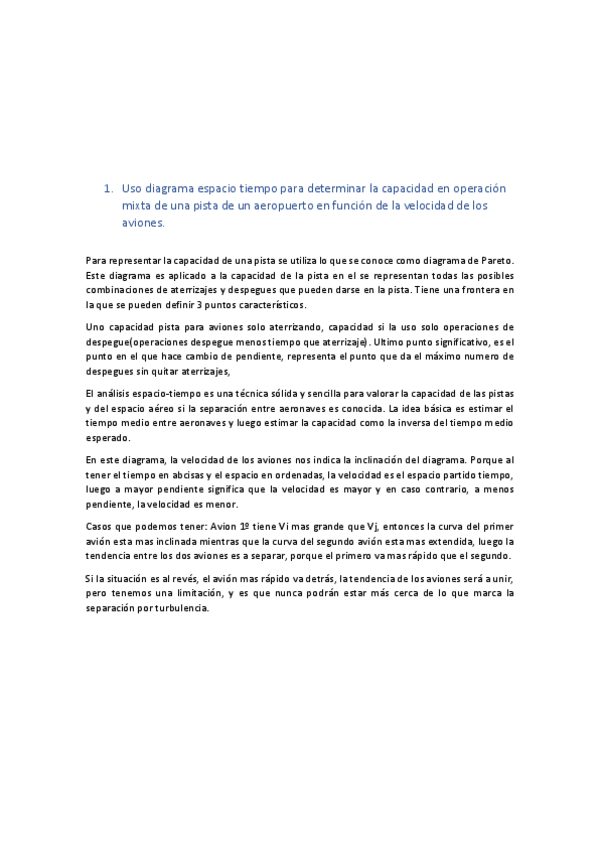 1. Uso diagrama espacio tiempo para determinar la capacidad en operación mixta de una pista de un aeropuerto en función de la velocidad de los aviones.

Para representar la capacidad de una pista se utiliza lo que se conoce como diagrama de Pareto. Este diagrama es aplicado a la capacidad de la pista en el se representan todas las posibles combinaciones de aterrizajes y despegues que pueden darse en la pista. Tiene una frontera en la que se pueden definir 3 puntos característicos.

Uno capacidad pista para aviones solo aterrizando, capacidad si la uso solo operaciones de despegue(operaciones despegue menos tiempo que aterrizaje). Ultimo punto significativo, es el punto en el que hace cambio de pendiente, representa el punto que da el máximo numero de despegues sin quitar aterrizajes,

El análisis espacio-tiempo es una técnica sólida y sencilla para valorar la capacidad de las pistas y del espacio aéreo si la separación entre aeronaves es conocida. La idea básica es estimar el tiempo medio entre aeronaves y luego estimar la capacidad como la inversa del tiempo medio esperado.

En este diagrama, la velocidad de los aviones nos indica la inclinación del diagrama. Porque al tener el tiempo en abcisas y el espacio en ordenadas, la velocidad es el espacio partido tiempo, luego a mayor pendiente significa que la velocidad es mayor y en caso contrario, a menos pendiente, la velocidad es menor.

Casos que podemos tener: Avion 1º tiene Vi mas grande que Vj, entonces la curva del primer avión esta mas inclinada mientras que la curva del segundo avión esta mas extendida, luego la tendencia entre los dos aviones es a separar, porque el primero va mas rápido que el segundo.

Si la situación es al revés, el avión mas rápido va detrás, la tendencia de los aviones será a unir, pero tenemos una limitación, y es que nunca podrán estar más cerca de lo que marca la separación por turbulencia.